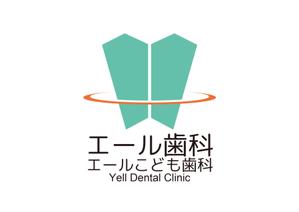 エール歯科
エールこども歯科
Yell Dental Clinic